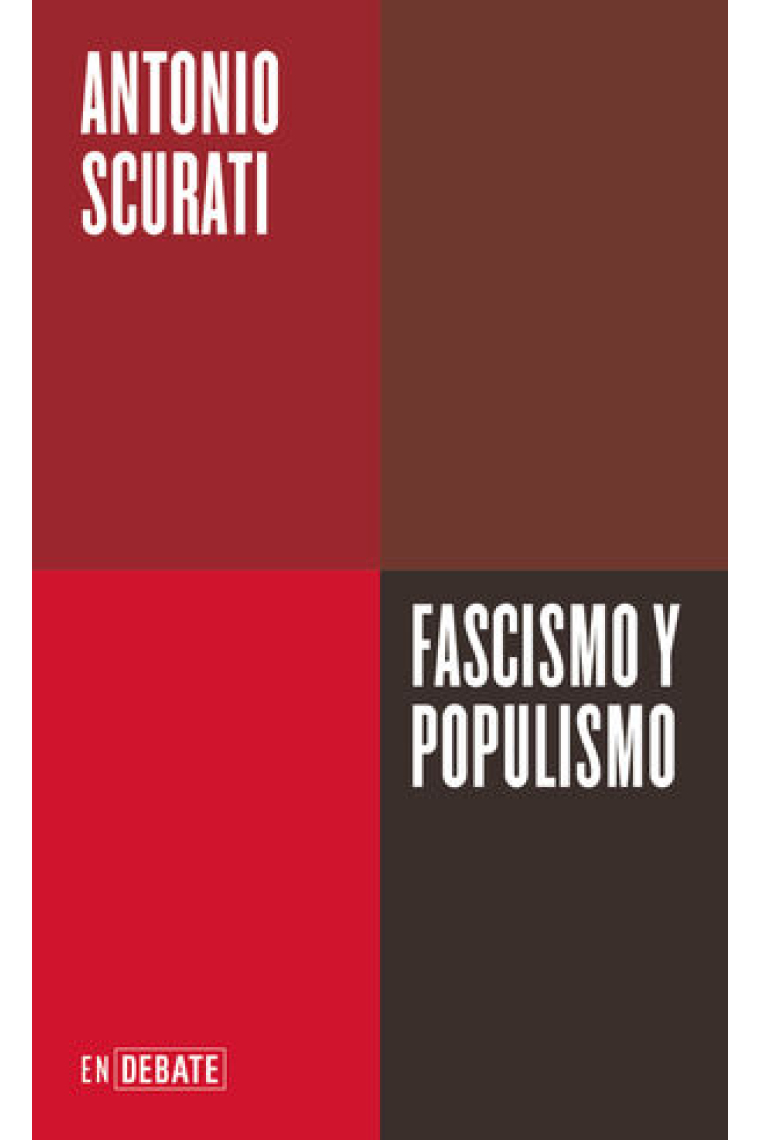 ANTONIO SCURATI

FASCISMO Y POPULISMO

EN DEBATE